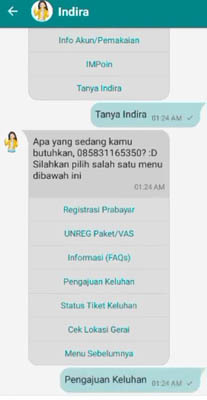 Indira

Info Akun/Pemakaian

IMPoin

Tanya Indira

Tanya Indira 01:24 AM

Apa yang sedang kamu butuhkan, 085831165350? :D Silahkan pilih salah satu menu dibawah ini
01:24 AM

Registrasi Prabayar

UNREG Paket/VAS

Informasi (FAQs)

Pengajuan Keluhan

Status Tiket Keluhan

Cek Lokasi Gerai

Menu Sebelumnya

Pengajuan Keluhan 01:24 AM